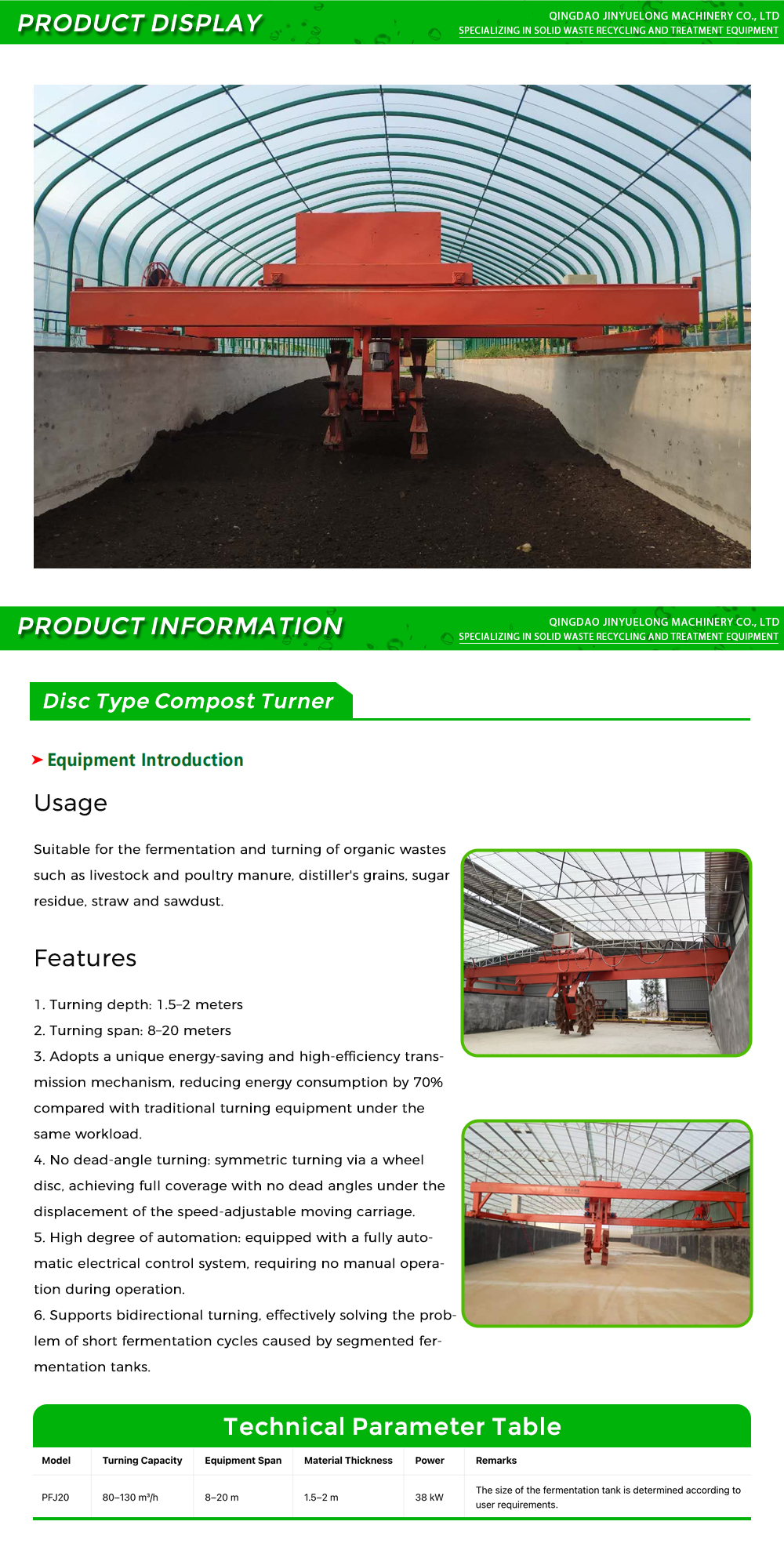 PRODUCT DISPLAY

QINGDAO JINYUELONG MACHINERY CO., LTD
SPECIALIZING IN SOLID WASTE RECYCLING AND TREATMENT EQUIPMENT

PRODUCT INFORMATION

QINGDAO JINYUELONG MACHINERY CO., LTD
SPECIALIZING IN SOLID WASTE RECYCLING AND TREATMENT EQUIPMENT

Disc Type Compost Turner

Equipment Introduction

Usage

Suitable for the fermentation and turning of organic wastes such as livestock and poultry manure, distiller's grains, sugar residue, straw and sawdust.

Features

1. Turning depth: 1.5–2 meters
2. Turning span: 8–20 meters
3. Adopts a unique energy-saving and high-efficiency transmission mechanism, reducing energy consumption by 70% compared with traditional turning equipment under the same workload.
4. No dead-angle turning: symmetric turning via a wheel disc, achieving full coverage with no dead angles under the displacement of the speed-adjustable moving carriage.
5. High degree of automation: equipped with a fully automatic electrical control system, requiring no manual operation during operation.
6. Supports bidirectional turning, effectively solving the problem of short fermentation cycles caused by segmented fermentation tanks.

Technical Parameter Table

| Model | Turning Capacity | Equipment Span | Material Thickness | Power | Remarks |
|---|---|---|---|---|---|
| PFJ20 | 80–130 m³/h | 8–20 m | 1.5–2 m | 38 kW | The size of the fermentation tank is determined according to user requirements. |